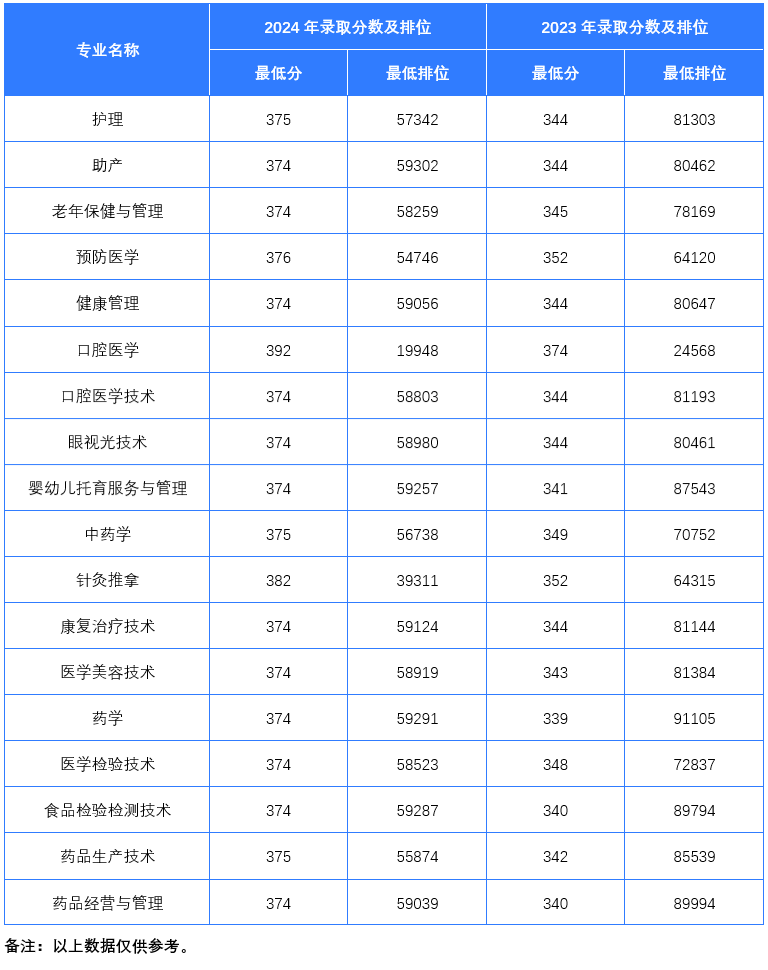 | 专业名称 | 2024 年录取分数及排位 | | 2023 年录取分数及排位 | |
|---|---|---|---|---|
| | 最低分 | 最低排位 | 最低分 | 最低排位 |
| 护理 | 375 | 57342 | 344 | 81303 |
| 助产 | 374 | 59302 | 344 | 80462 |
| 老年保健与管理 | 374 | 58259 | 345 | 78169 |
| 预防医学 | 376 | 54746 | 352 | 64120 |
| 健康管理 | 374 | 59056 | 344 | 80647 |
| 口腔医学 | 392 | 19948 | 374 | 24568 |
| 口腔医学技术 | 374 | 58803 | 344 | 81193 |
| 眼视光技术 | 374 | 58980 | 344 | 80461 |
| 婴幼儿托育服务与管理 | 374 | 59257 | 341 | 87543 |
| 中药学 | 375 | 56738 | 349 | 70752 |
| 针灸推拿 | 382 | 39311 | 352 | 64315 |
| 康复治疗技术 | 374 | 59124 | 344 | 81144 |
| 医学美容技术 | 374 | 58919 | 343 | 81384 |
| 药学 | 374 | 59291 | 339 | 91105 |
| 医学检验技术 | 374 | 58523 | 348 | 72837 |
| 食品检验检测技术 | 374 | 59287 | 340 | 89794 |
| 药品生产技术 | 375 | 55874 | 342 | 85539 |
| 药品经营与管理 | 374 | 59039 | 340 | 89994 |

备注：以上数据仅供参考。